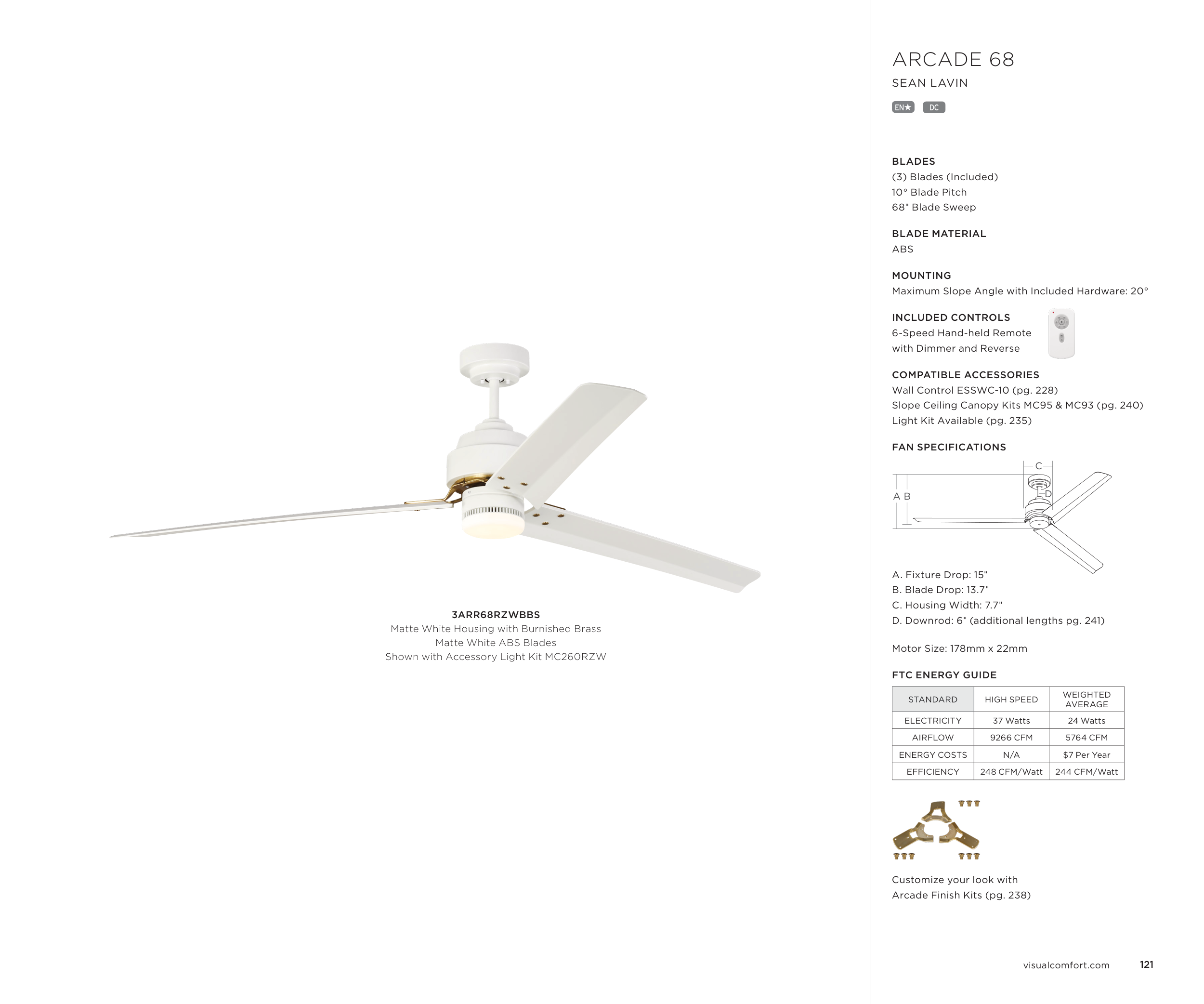 3ARR68RZWBBS
Matte White Housing with Burnished Brass
Matte White ABS Blades
Shown with Accessory Light Kit MC260RZW

ARCADE 68

SEAN LAVIN

EN★ DC

BLADES
(3) Blades (Included)
10° Blade Pitch
68" Blade Sweep

BLADE MATERIAL
ABS

MOUNTING
Maximum Slope Angle with Included Hardware: 20°

INCLUDED CONTROLS
6-Speed Hand-held Remote
with Dimmer and Reverse

COMPATIBLE ACCESSORIES
Wall Control ESSWC-10 (pg. 228)
Slope Ceiling Canopy Kits MC95 & MC93 (pg. 240)
Light Kit Available (pg. 235)

FAN SPECIFICATIONS

C
A B
D

A. Fixture Drop: 15"
B. Blade Drop: 13.7"
C. Housing Width: 7.7"
D. Downrod: 6" (additional lengths pg. 241)

Motor Size: 178mm x 22mm

FTC ENERGY GUIDE

| STANDARD | HIGH SPEED | WEIGHTED AVERAGE |
|---|---|---|
| ELECTRICITY | 37 Watts | 24 Watts |
| AIRFLOW | 9266 CFM | 5764 CFM |
| ENERGY COSTS | N/A | $7 Per Year |
| EFFICIENCY | 248 CFM/Watt | 244 CFM/Watt |

Customize your look with
Arcade Finish Kits (pg. 238)

visualcomfort.com 121